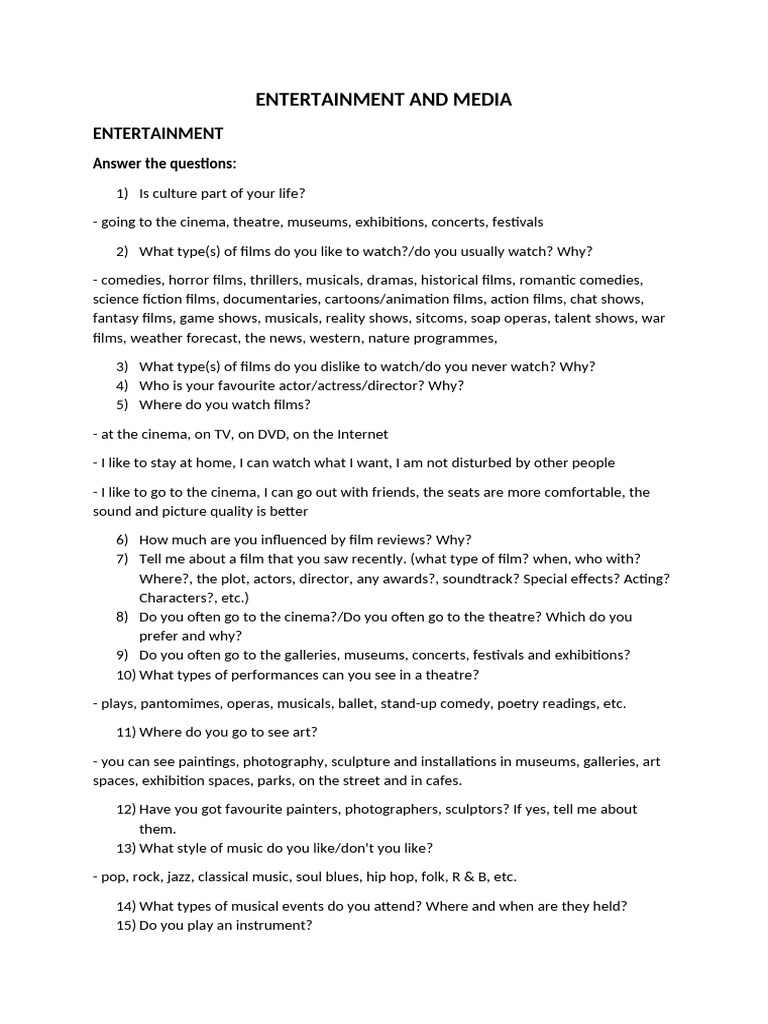 ENTERTAINMENT AND MEDIA

ENTERTAINMENT

Answer the questions:

1) Is culture part of your life?

- going to the cinema, theatre, museums, exhibitions, concerts, festivals

2) What type(s) of films do you like to watch?/do you usually watch? Why?

- comedies, horror films, thrillers, musicals, dramas, historical films, romantic comedies, science fiction films, documentaries, cartoons/animation films, action films, chat shows, fantasy films, game shows, musicals, reality shows, sitcoms, soap operas, talent shows, war films, weather forecast, the news, western, nature programmes,

3) What type(s) of films do you dislike to watch/do you never watch? Why?
4) Who is your favourite actor/actress/director? Why?
5) Where do you watch films?

- at the cinema, on TV, on DVD, on the Internet

- I like to stay at home, I can watch what I want, I am not disturbed by other people

- I like to go to the cinema, I can go out with friends, the seats are more comfortable, the sound and picture quality is better

6) How much are you influenced by film reviews? Why?
7) Tell me about a film that you saw recently. (what type of film? when, who with? Where?, the plot, actors, director, any awards?, soundtrack? Special effects? Acting? Characters?, etc.)
8) Do you often go to the cinema?/Do you often go to the theatre? Which do you prefer and why?
9) Do you often go to the galleries, museums, concerts, festivals and exhibitions?
10) What types of performances can you see in a theatre?

- plays, pantomimes, operas, musicals, ballet, stand-up comedy, poetry readings, etc.

11) Where do you go to see art?

- you can see paintings, photography, sculpture and installations in museums, galleries, art spaces, exhibition spaces, parks, on the street and in cafes.

12) Have you got favourite painters, photographers, sculptors? If yes, tell me about them.
13) What style of music do you like/don't you like?

- pop, rock, jazz, classical music, soul blues, hip hop, folk, R & B, etc.

14) What types of musical events do you attend? Where and when are they held?
15) Do you play an instrument?